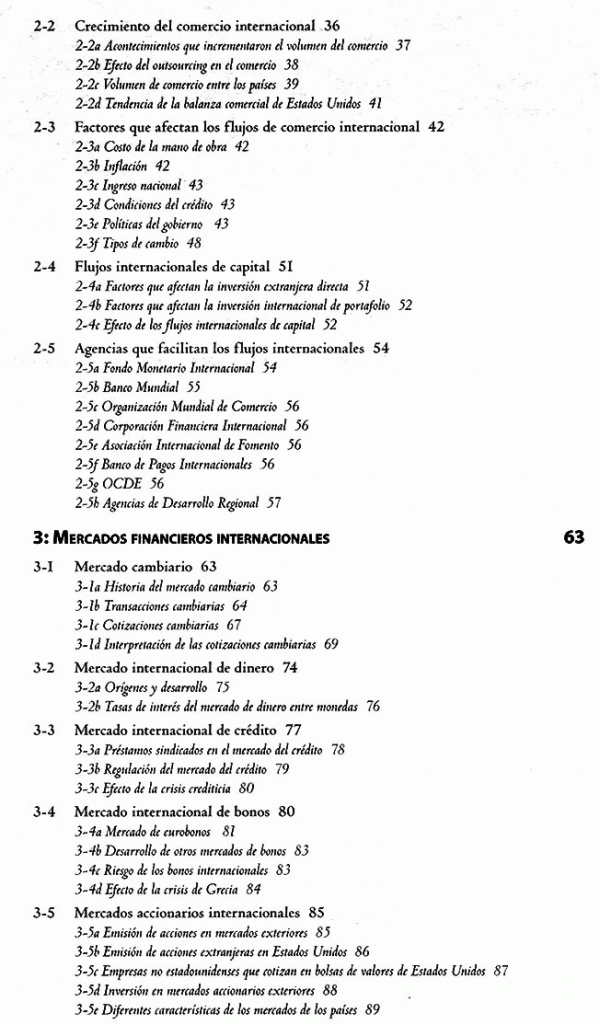 2-2 Crecimiento del comercio internacional 36
2-2a Acontecimientos que incrementaron el volumen del comercio 37
2-2b Efecto del outsourcing en el comercio 38
2-2c Volumen de comercio entre los países 39
2-2d Tendencia de la balanza comercial de Estados Unidos 41

2-3 Factores que afectan los flujos de comercio internacional 42
2-3a Costo de la mano de obra 42
2-3b Inflación 42
2-3c Ingreso nacional 43
2-3d Condiciones del crédito 43
2-3e Políticas del gobierno 43
2-3f Tipos de cambio 48

2-4 Flujos internacionales de capital 51
2-4a Factores que afectan la inversión extranjera directa 51
2-4b Factores que afectan la inversión internacional de portafolio 52
2-4c Efecto de los flujos internacionales de capital 52

2-5 Agencias que facilitan los flujos internacionales 54
2-5a Fondo Monetario Internacional 54
2-5b Banco Mundial 55
2-5c Organización Mundial de Comercio 56
2-5d Corporación Financiera Internacional 56
2-5e Asociación Internacional de Fomento 56
2-5f Banco de Pagos Internacionales 56
2-5g OCDE 56
2-5h Agencias de Desarrollo Regional 57

3: MERCADOS FINANCIEROS INTERNACIONALES 63

3-1 Mercado cambiario 63
3-1a Historia del mercado cambiario 63
3-1b Transacciones cambiarias 64
3-1c Cotizaciones cambiarias 67
3-1d Interpretación de las cotizaciones cambiarias 69

3-2 Mercado internacional de dinero 74
3-2a Orígenes y desarrollo 75
3-2b Tasas de interés del mercado de dinero entre monedas 76

3-3 Mercado internacional de crédito 77
3-3a Préstamos sindicados en el mercado del crédito 78
3-3b Regulación del mercado del crédito 79
3-3c Efecto de la crisis crediticia 80

3-4 Mercado internacional de bonos 80
3-4a Mercado de eurobonos 81
3-4b Desarrollo de otros mercados de bonos 83
3-4c Riesgo de los bonos internacionales 83
3-4d Efecto de la crisis de Grecia 84

3-5 Mercados accionarios internacionales 85
3-5a Emisión de acciones en mercados exteriores 85
3-5b Emisión de acciones extranjeras en Estados Unidos 86
3-5c Empresas no estadounidenses que cotizan en bolsas de valores de Estados Unidos 87
3-5d Inversión en mercados accionarios exteriores 88
3-5e Diferentes características de los mercados de los países 89